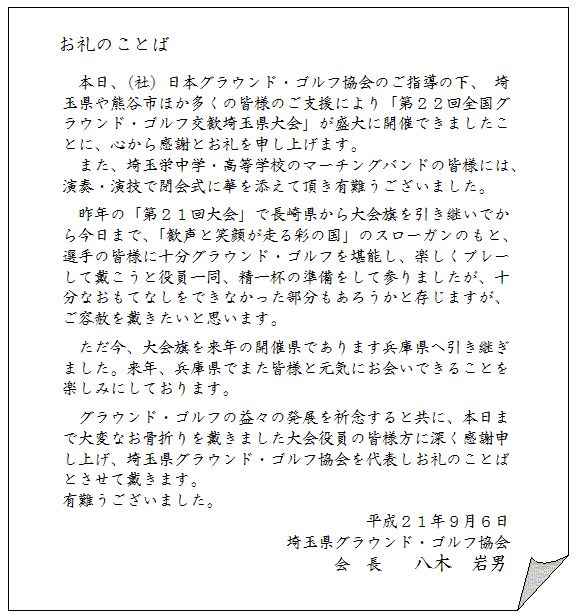 お礼のことば

本日、(社) 日本グラウンド・ゴルフ協会のご指導の下、 埼玉県や熊谷市ほか多くの皆様のご支援により「第２２回全国グラウンド・ゴルフ交歓埼玉県大会」が盛大に開催できましたことに、心から感謝とお礼を申し上げます。
また、埼玉栄中学・高等学校のマーチングバンドの皆様には、演奏・演技で閉会式に華を添えて頂き有難うございました。

昨年の「第２１回大会」で長崎県から大会旗を引き継いでから今日まで、「歓声と笑顔が走る彩の国」のスローガンのもと、選手の皆様に十分グラウンド・ゴルフを堪能し、楽しくプレーして戴こうと役員一同、精一杯の準備をして参りましたが、十分なおもてなしをできなかった部分もあろうかと存じますが、ご容赦を戴きたいと思います。

ただ今、大会旗を来年の開催県であります兵庫県へ引き継ぎました。来年、兵庫県でまた皆様と元気にお会いできることを楽しみにしております。

グラウンド・ゴルフの益々の発展を祈念すると共に、本日まで大変なお骨折りを戴きました大会役員の皆様方に深く感謝申し上げ、埼玉県グラウンド・ゴルフ協会を代表しお礼のことばとさせて戴きます。
有難うございました。

平成２１年９月６日
埼玉県グラウンド・ゴルフ協会
会 長　八木 岩男